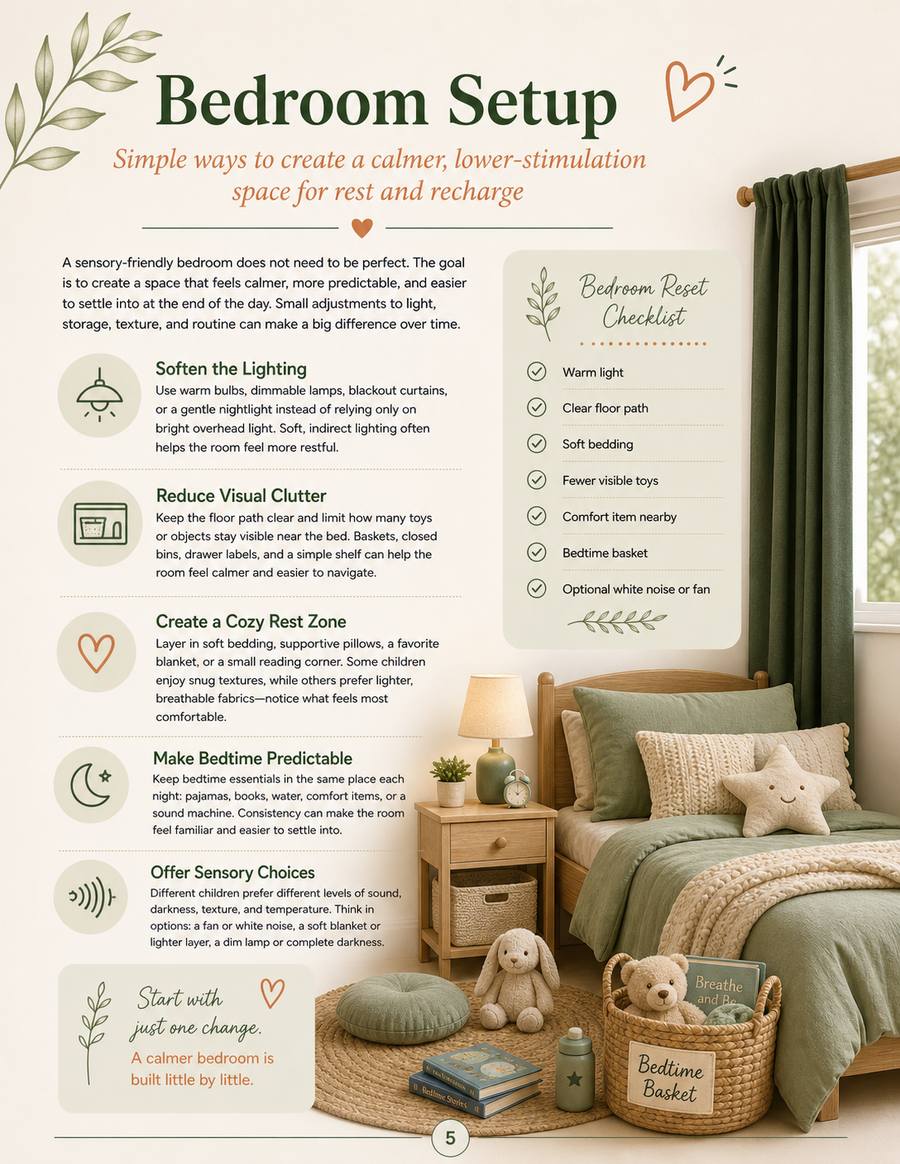 Bedroom Setup

Simple ways to create a calmer, lower-stimulation space for rest and recharge

A sensory-friendly bedroom does not need to be perfect. The goal is to create a space that feels calmer, more predictable, and easier to settle into at the end of the day. Small adjustments to light, storage, texture, and routine can make a big difference over time.

Soften the Lighting
Use warm bulbs, dimmable lamps, blackout curtains, or a gentle nightlight instead of relying only on bright overhead light. Soft, indirect lighting often helps the room feel more restful.

Reduce Visual Clutter
Keep the floor path clear and limit how many toys or objects stay visible near the bed. Baskets, closed bins, drawer labels, and a simple shelf can help the room feel calmer and easier to navigate.

Create a Cozy Rest Zone
Layer in soft bedding, supportive pillows, a favorite blanket, or a small reading corner. Some children enjoy snug textures, while others prefer lighter, breathable fabrics—notice what feels most comfortable.

Make Bedtime Predictable
Keep bedtime essentials in the same place each night: pajamas, books, water, comfort items, or a sound machine. Consistency can make the room feel familiar and easier to settle into.

Offer Sensory Choices
Different children prefer different levels of sound, darkness, texture, and temperature. Think in options: a fan or white noise, a soft blanket or lighter layer, a dim lamp or complete darkness.

Start with just one change.
A calmer bedroom is built little by little.

Bedroom Reset Checklist
Warm light
Clear floor path
Soft bedding
Fewer visible toys
Comfort item nearby
Bedtime basket
Optional white noise or fan

Breathe and Be
Bedtime Stories
Bedtime Basket

5